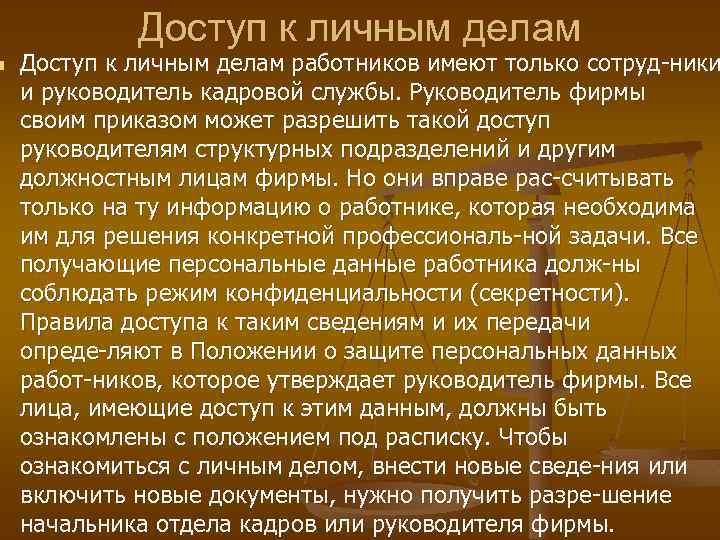 Доступ к личным делам

Доступ к личным делам работников имеют только сотруд-ники и руководитель кадровой службы. Руководитель фирмы своим приказом может разрешить такой доступ руководителям структурных подразделений и другим должностным лицам фирмы. Но они вправе рас-считывать только на ту информацию о работнике, которая необходима им для решения конкретной профессиональ-ной задачи. Все получающие персональные данные работника долж-ны соблюдать режим конфиденциальности (секретности). Правила доступа к таким сведениям и их передачи опреде-ляют в Положении о защите персональных данных работ-ников, которое утверждает руководитель фирмы. Все лица, имеющие доступ к этим данным, должны быть ознакомлены с положением под расписку. Чтобы ознакомиться с личным делом, внести новые сведе-ния или включить новые документы, нужно получить разре-шение начальника отдела кадров или руководителя фирмы.